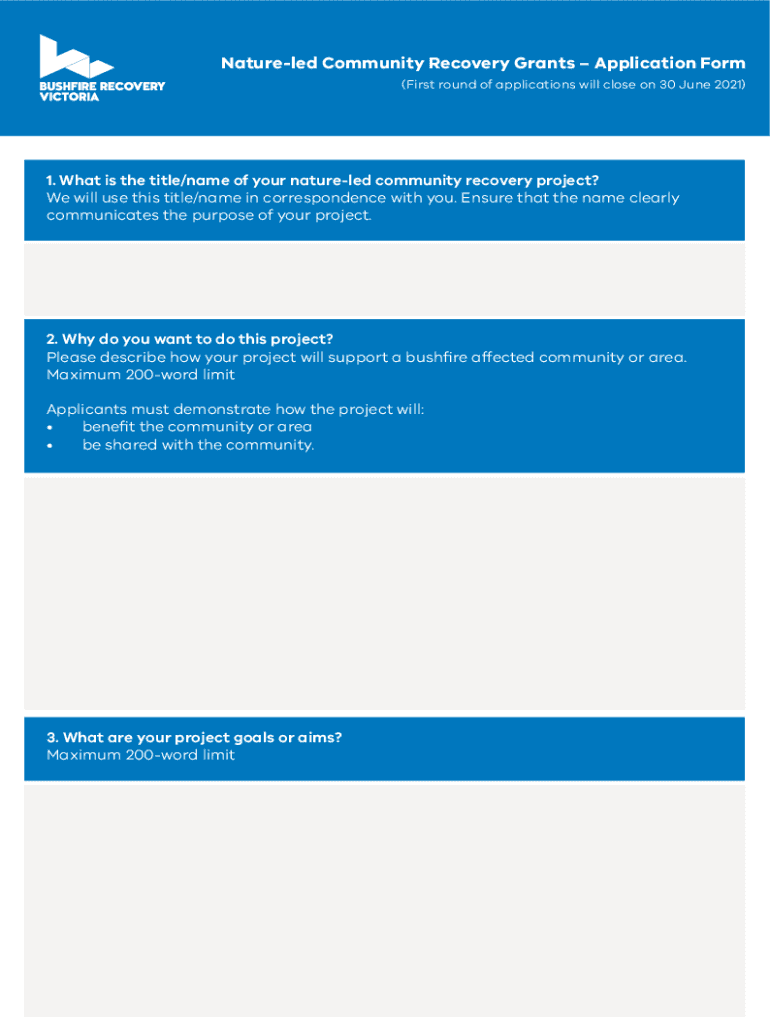 BUSHFIRE RECOVERY VICTORIA

Nature-led Community Recovery Grants – Application Form
(First round of applications will close on 30 June 2021)

1. What is the title/name of your nature-led community recovery project?
We will use this title/name in correspondence with you. Ensure that the name clearly communicates the purpose of your project.

2. Why do you want to do this project?
Please describe how your project will support a bushfire affected community or area.
Maximum 200-word limit

Applicants must demonstrate how the project will:
• benefit the community or area
• be shared with the community.

3. What are your project goals or aims?
Maximum 200-word limit